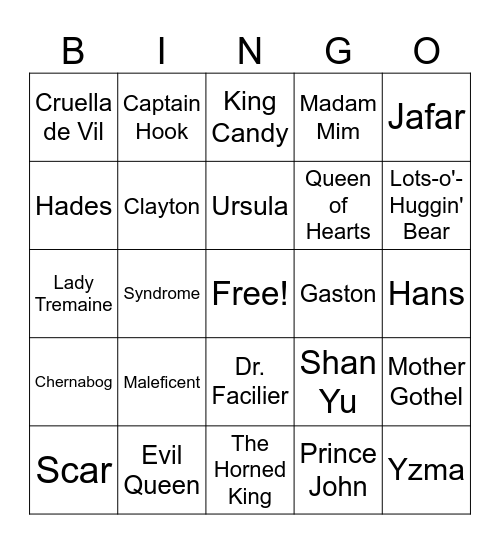 | B | I | N | G | O |
|---|---|---|---|---|
| Cruella de Vil | Captain Hook | King Candy | Madam Mim | Jafar |
| Hades | Clayton | Ursula | Queen of Hearts | Lots-o'-Huggin' Bear |
| Lady Tremaine | Syndrome | Free! | Gaston | Hans |
| Chernabog | Maleficent | Dr. Facilier | Shan Yu | Mother Gothel |
| Scar | Evil Queen | The Horned King | Prince John | Yzma |